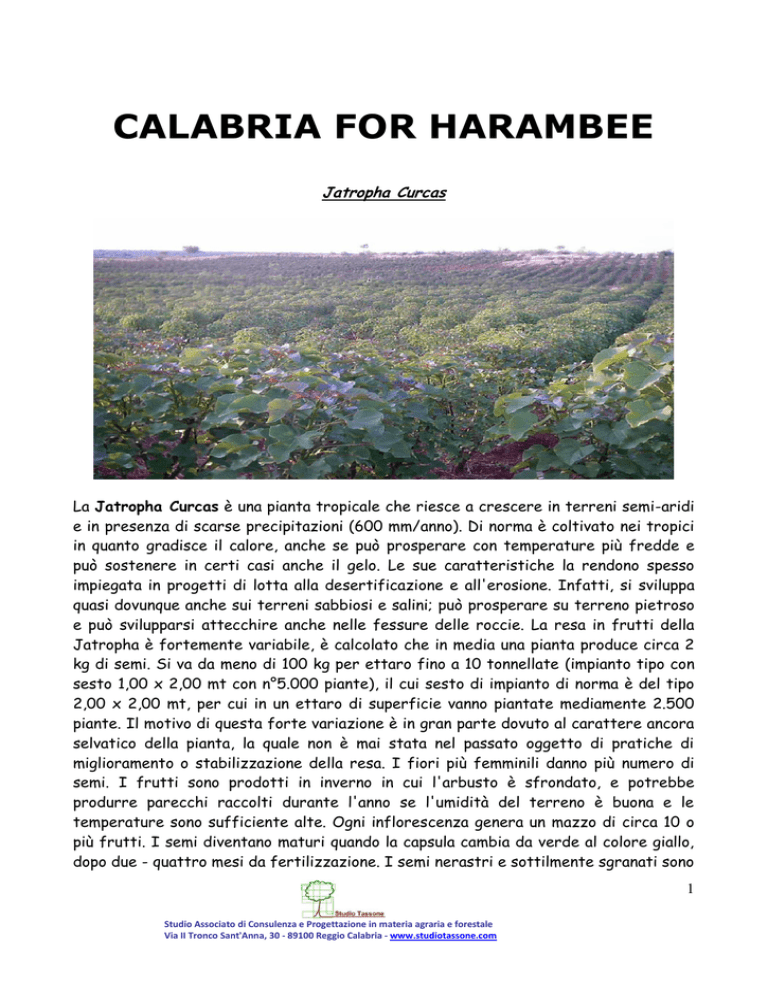 CALABRIA FOR HARAMBEE

Jatropha Curcas

La Jatropha Curcas è una pianta tropicale che riesce a crescere in terreni semi-aridi e in presenza di scarse precipitazioni (600 mm/anno). Di norma è coltivato nei tropici in quanto gradisce il calore, anche se può prosperare con temperature più fredde e può sostenere in certi casi anche il gelo. Le sue caratteristiche la rendono spesso impiegata in progetti di lotta alla desertificazione e all'erosione. Infatti, si sviluppa quasi dovunque anche sui terreni sabbiosi e salini; può prosperare su terreno pietroso e può svilupparsi attecchire anche nelle fessure delle roccie. La resa in frutti della Jatropha è fortemente variabile, è calcolato che in media una pianta produce circa 2 kg di semi. Si va da meno di 100 kg per ettaro fino a 10 tonnellate (impianto tipo con sesto 1,00 x 2,00 mt con n°5.000 piante), il cui sesto di impianto di norma è del tipo 2,00 x 2,00 mt, per cui in un ettaro di superficie vanno piantate mediamente 2.500 piante. Il motivo di questa forte variazione è in gran parte dovuto al carattere ancora selvatico della pianta, la quale non è mai stata nel passato oggetto di pratiche di miglioramento o stabilizzazione della resa. I fiori più femminili danno più numero di semi. I frutti sono prodotti in inverno in cui l'arbusto è sfrondato, e potrebbe produrre parecchi raccolti durante l'anno se l'umidità del terreno è buona e le temperature sono sufficiente alte. Ogni inflorescenza genera un mazzo di circa 10 o più frutti. I semi diventano maturi quando la capsula cambia da verde al colore giallo, dopo due - quattro mesi da fertilizzazione. I semi nerastri e sottilmente sgranati sono

1

Studio Tassone

Studio Associato di Consulenza e Progettazione in materia agraria e forestale
Via II Tronco Sant'Anna, 30 - 89100 Reggio Calabria - www.studiotassone.com